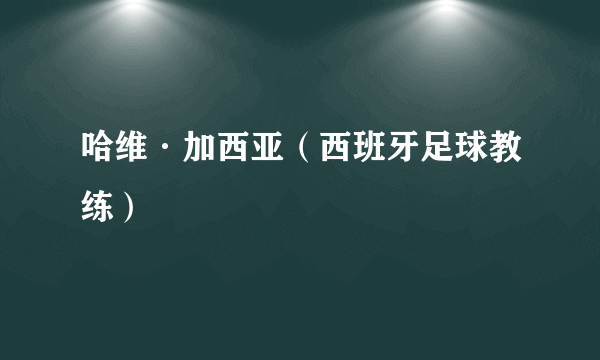 哈维·加西亚（西班牙足球教练）